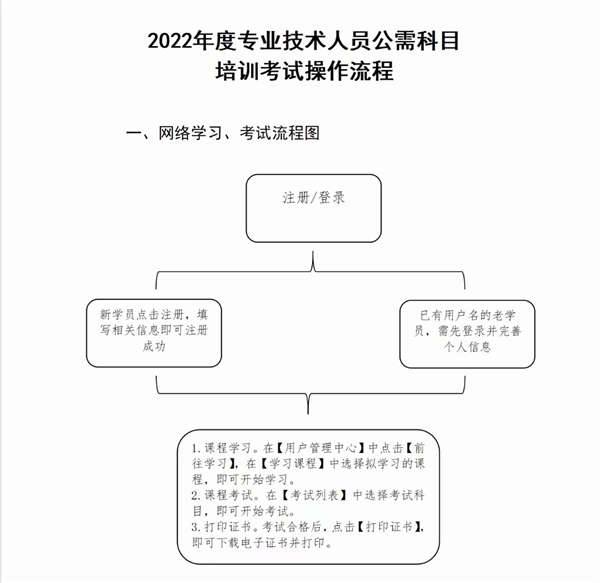 2022年度专业技术人员公需科目
培训考试操作流程

一、网络学习、考试流程图

注册/登录

新学员点击注册，填写相关信息即可注册成功

已有用户名的老学员，需先登录并完善个人信息

1.课程学习。在【用户管理中心】中点击【前往学习】，在【学习课程】中选择拟学习的课程，即可开始学习。
2.课程考试。在【考试列表】中选择考试科目，即可开始考试。
3.打印证书。考试合格后，点击【打印证书】，即可下载电子证书并打印。